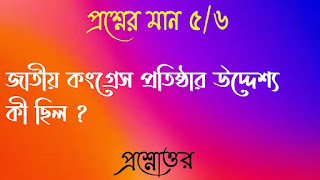 প্রশ্নের মান ৫/৬

জাতীয় কংগ্রেস প্রতিষ্ঠার উদ্দেশ্য কী ছিল ?

প্রশ্নোত্তর